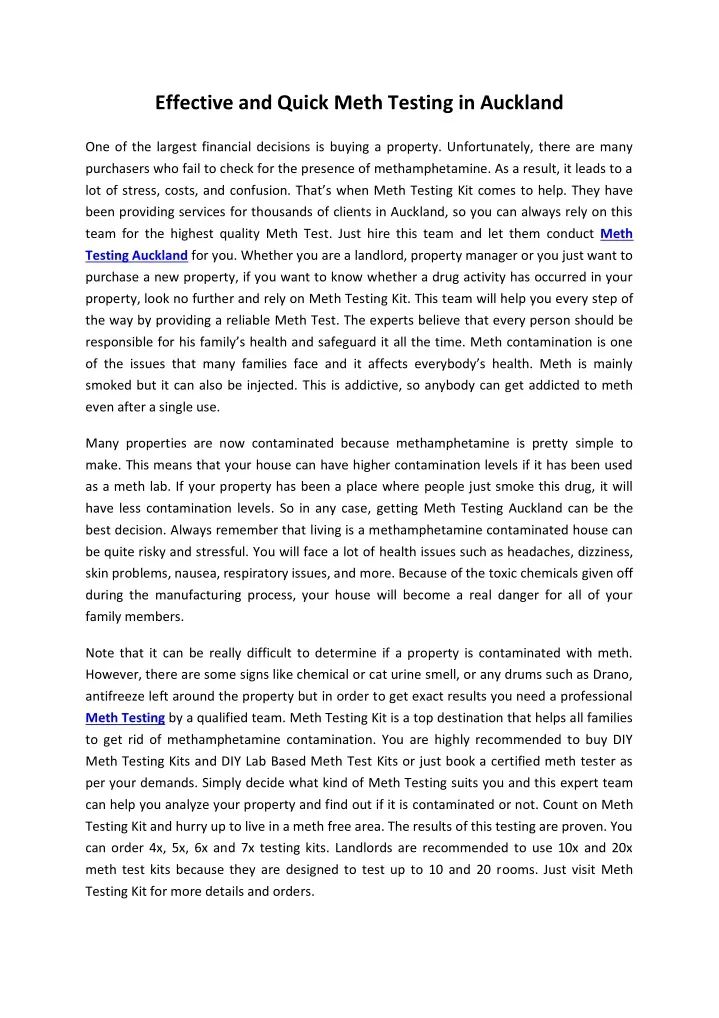 Effective and Quick Meth Testing in Auckland

One of the largest financial decisions is buying a property. Unfortunately, there are many purchasers who fail to check for the presence of methamphetamine. As a result, it leads to a lot of stress, costs, and confusion. That's when Meth Testing Kit comes to help. They have been providing services for thousands of clients in Auckland, so you can always rely on this team for the highest quality Meth Test. Just hire this team and let them conduct Meth Testing Auckland for you. Whether you are a landlord, property manager or you just want to purchase a new property, if you want to know whether a drug activity has occurred in your property, look no further and rely on Meth Testing Kit. This team will help you every step of the way by providing a reliable Meth Test. The experts believe that every person should be responsible for his family's health and safeguard it all the time. Meth contamination is one of the issues that many families face and it affects everybody's health. Meth is mainly smoked but it can also be injected. This is addictive, so anybody can get addicted to meth even after a single use.

Many properties are now contaminated because methamphetamine is pretty simple to make. This means that your house can have higher contamination levels if it has been used as a meth lab. If your property has been a place where people just smoke this drug, it will have less contamination levels. So in any case, getting Meth Testing Auckland can be the best decision. Always remember that living is a methamphetamine contaminated house can be quite risky and stressful. You will face a lot of health issues such as headaches, dizziness, skin problems, nausea, respiratory issues, and more. Because of the toxic chemicals given off during the manufacturing process, your house will become a real danger for all of your family members.

Note that it can be really difficult to determine if a property is contaminated with meth. However, there are some signs like chemical or cat urine smell, or any drums such as Drano, antifreeze left around the property but in order to get exact results you need a professional Meth Testing by a qualified team. Meth Testing Kit is a top destination that helps all families to get rid of methamphetamine contamination. You are highly recommended to buy DIY Meth Testing Kits and DIY Lab Based Meth Test Kits or just book a certified meth tester as per your demands. Simply decide what kind of Meth Testing suits you and this expert team can help you analyze your property and find out if it is contaminated or not. Count on Meth Testing Kit and hurry up to live in a meth free area. The results of this testing are proven. You can order 4x, 5x, 6x and 7x testing kits. Landlords are recommended to use 10x and 20x meth test kits because they are designed to test up to 10 and 20 rooms. Just visit Meth Testing Kit for more details and orders.